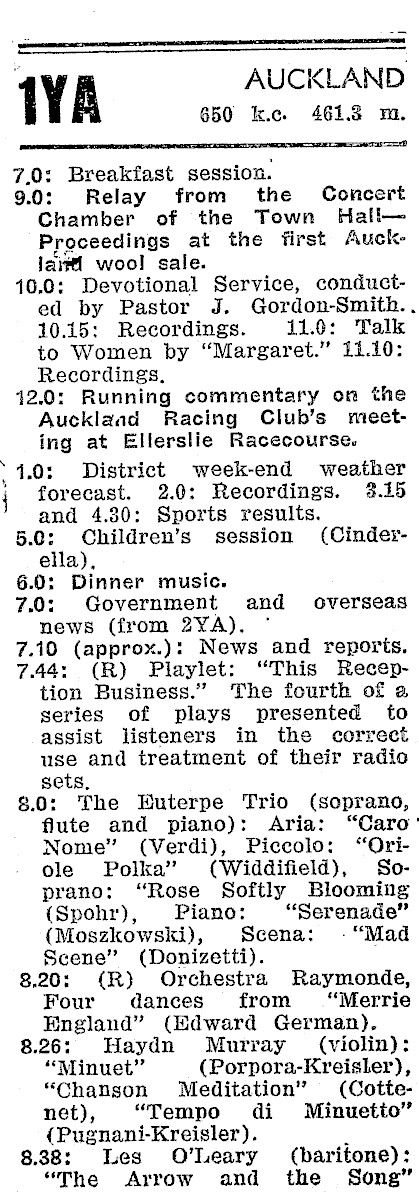 1YA AUCKLAND
650 k.c. 461.3 m.

7.0: Breakfast session.

9.0: Relay from the Concert Chamber of the Town Hall—Proceedings at the first Auckland wool sale.

10.0: Devotional Service, conducted by Pastor J. Gordon-Smith. 10.15: Recordings. 11.0: Talk to Women by "Margaret." 11.10: Recordings.

12.0: Running commentary on the Auckland Racing Club's meeting at Ellerslie Racecourse.

1.0: District week-end weather forecast. 2.0: Recordings. 3.15 and 4.30: Sports results.

5.0: Children's session (Cinderella).

6.0: Dinner music.

7.0: Government and overseas news (from 2YA).

7.10 (approx.): News and reports.

7.44: (R) Playlet: "This Reception Business." The fourth of a series of plays presented to assist listeners in the correct use and treatment of their radio sets.

8.0: The Euterpe Trio (soprano, flute and piano): Aria: "Caro Nome" (Verdi), Piccolo: "Oriole Polka" (Widdifield), Soprano: "Rose Softly Blooming (Spohr), Piano: "Serenade" (Moszkowski), Scena: "Mad Scene" (Donizetti).

8.20: (R) Orchestra Raymonde, Four dances from "Merrie England" (Edward German).

8.26: Haydn Murray (violin): "Minuet" (Porpora-Kreisler), "Chanson Meditation" (Cottenet), "Tempo di Minuetto" (Pugnani-Kreisler).

8.38: Les O'Leary (baritone): "The Arrow and the Song"